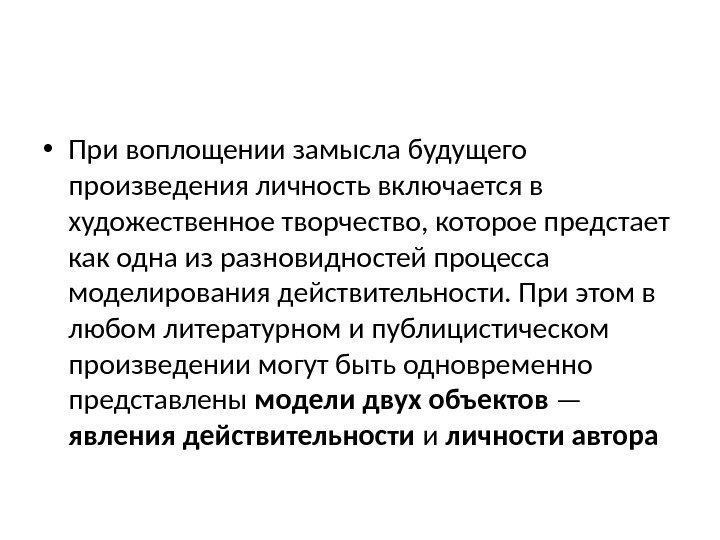 • При воплощении замысла будущего произведения личность включается в художественное творчество, которое предстает как одна из разновидностей процесса моделирования действительности. При этом в любом литературном и публицистическом произведении могут быть одновременно представлены модели двух объектов — явления действительности и личности автора